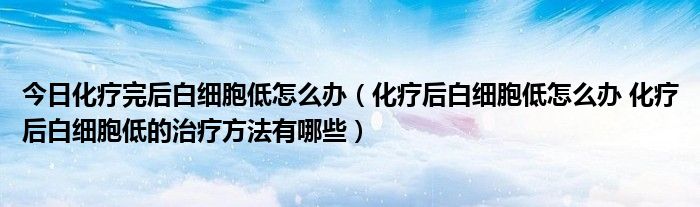 今日化疗完后白细胞低怎么办（化疗后白细胞低怎么办 化疗后白细胞低的治疗方法有哪些）